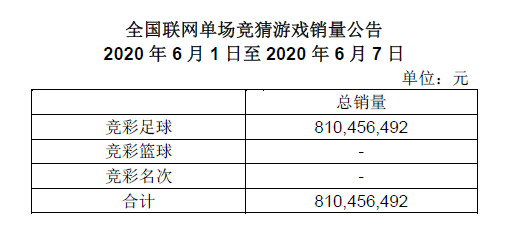 全国联网单场竞猜游戏销量公告
2020 年 6 月 1 日至 2020 年 6 月 7 日

单位：元

| | 总销量 |
|---|---|
| 竞彩足球 | 810,456,492 |
| 竞彩篮球 | - |
| 竞彩名次 | - |
| 合计 | 810,456,492 |